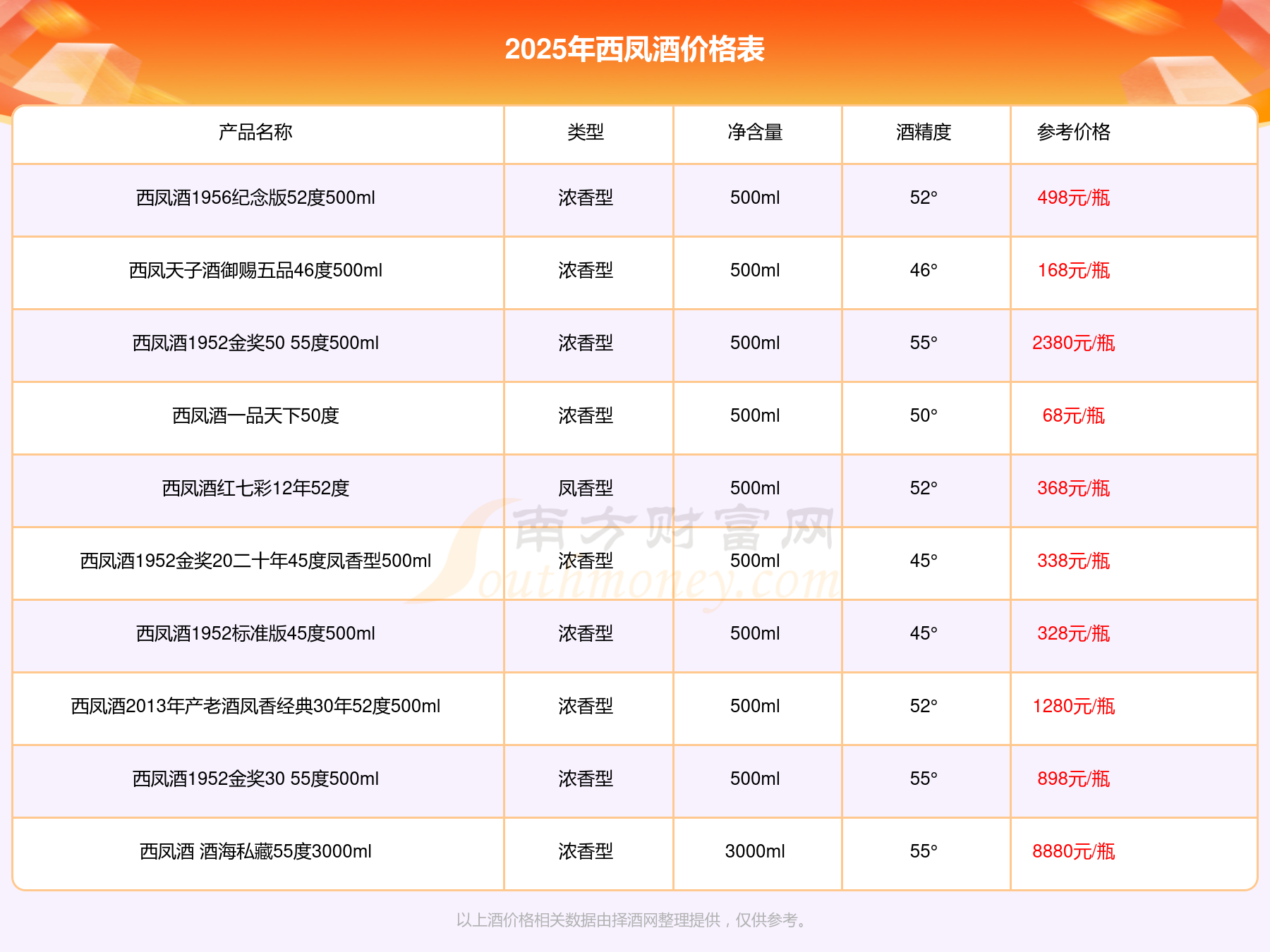 2025年西凤酒价格表

| 产品名称 | 类型 | 净含量 | 酒精度 | 参考价格 |
|---|---|---|---|---|
| 西凤酒1956纪念版52度500ml | 浓香型 | 500ml | 52° | 498元/瓶 |
| 西凤天子酒御赐五品46度500ml | 浓香型 | 500ml | 46° | 168元/瓶 |
| 西凤酒1952金奖50 55度500ml | 浓香型 | 500ml | 55° | 2380元/瓶 |
| 西凤酒一品天下50度 | 浓香型 | 500ml | 50° | 68元/瓶 |
| 西凤酒红七彩12年52度 | 凤香型 | 500ml | 52° | 368元/瓶 |
| 西凤酒1952金奖20二十年45度凤香型500ml | 浓香型 | 500ml | 45° | 338元/瓶 |
| 西凤酒1952标准版45度500ml | 浓香型 | 500ml | 45° | 328元/瓶 |
| 西凤酒2013年产老酒凤香经典30年52度500ml | 浓香型 | 500ml | 52° | 1280元/瓶 |
| 西凤酒1952金奖30 55度500ml | 浓香型 | 500ml | 55° | 898元/瓶 |
| 西凤酒 酒海私藏55度3000ml | 浓香型 | 3000ml | 55° | 8880元/瓶 |

南方财富网 Southmoney.com

以上酒价格相关数据由择酒网整理提供，仅供参考。